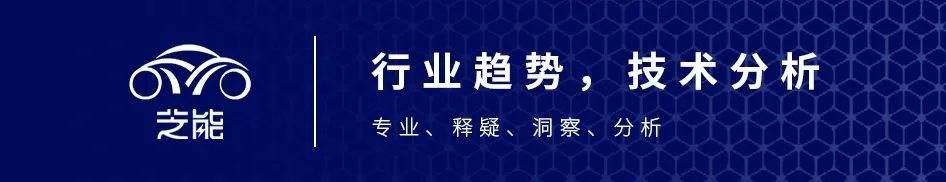 芝能

行业趋势，技术分析

专业、释疑、洞察、分析